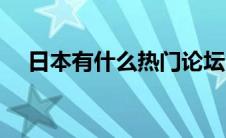 日本有什么热门论坛